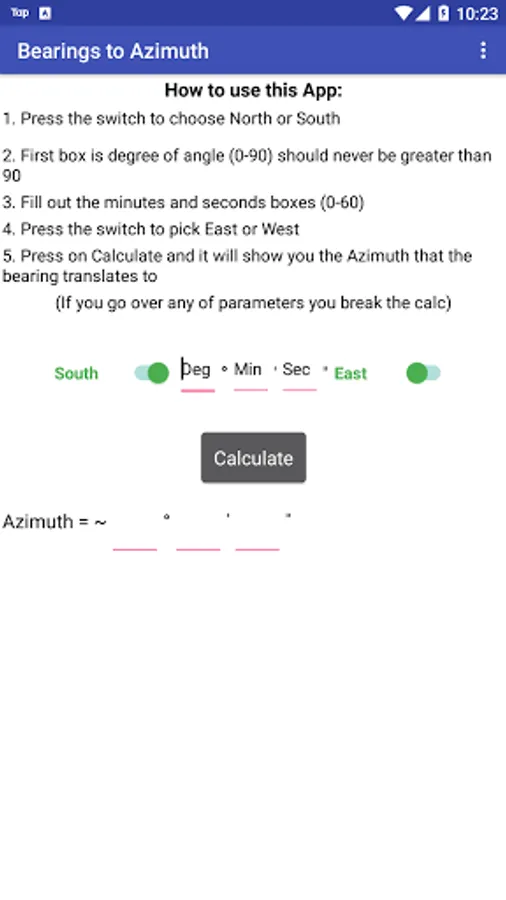 Top 10:23

Bearings to Azimuth

How to use this App:

1. Press the switch to choose North or South

2. First box is degree of angle (0-90) should never be greater than 90

3. Fill out the minutes and seconds boxes (0-60)

4. Press the switch to pick East or West

5. Press on Calculate and it will show you the Azimuth that the bearing translates to

(If you go over any of parameters you break the calc)

South Deg ° Min ' Sec " East

Calculate

Azimuth = ~ ° ' "